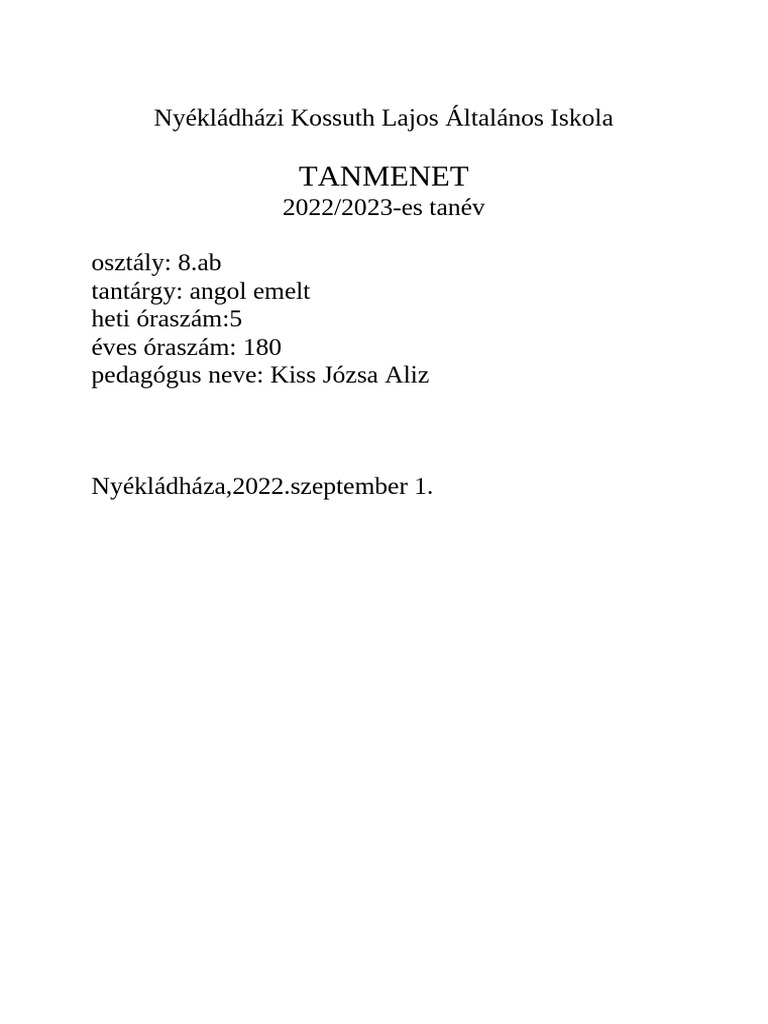 Nyékládházi Kossuth Lajos Általános Iskola

TANMENET
2022/2023-es tanév

osztály: 8.ab
tantárgy: angol emelt
heti óraszám:5
éves óraszám: 180
pedagógus neve: Kiss Józsa Aliz

Nyékládháza,2022.szeptember 1.